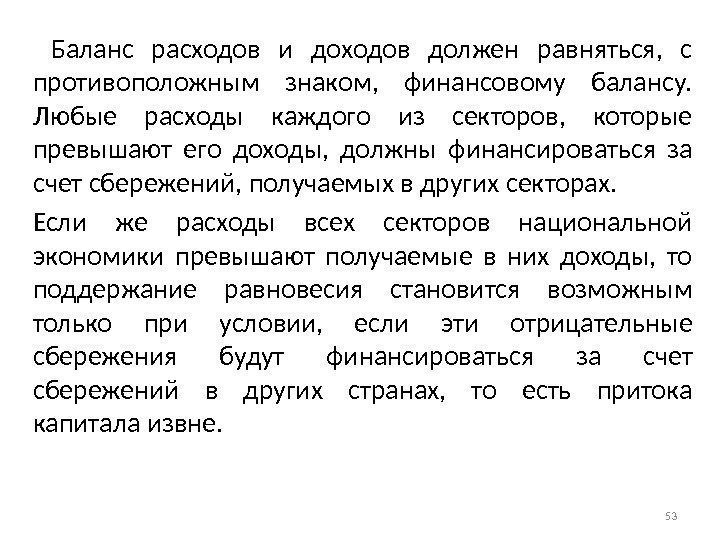 Баланс расходов и доходов должен равняться, с противоположным знаком, финансовому балансу. Любые расходы каждого из секторов, которые превышают его доходы, должны финансироваться за счет сбережений, получаемых в других секторах.

Если же расходы всех секторов национальной экономики превышают получаемые в них доходы, то поддержание равновесия становится возможным только при условии, если эти отрицательные сбережения будут финансироваться за счет сбережений в других странах, то есть притока капитала извне.

53